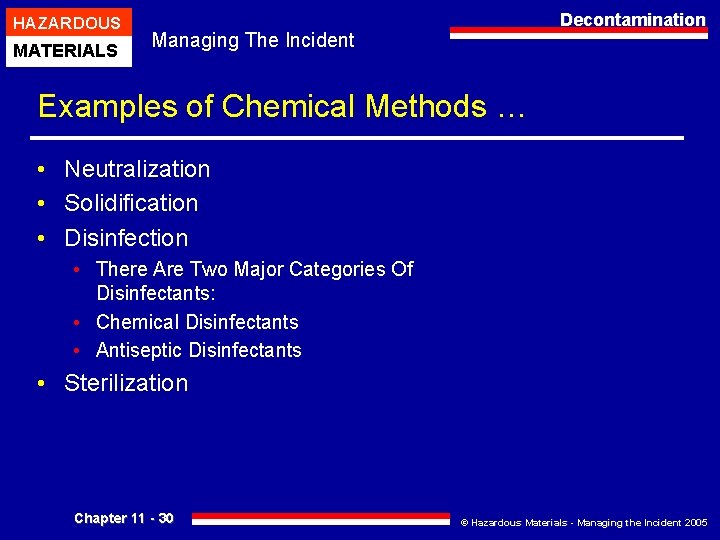 HAZARDOUS
MATERIALS

Managing The Incident

Decontamination

Examples of Chemical Methods …

• Neutralization
• Solidification
• Disinfection
  • There Are Two Major Categories Of Disinfectants:
  • Chemical Disinfectants
  • Antiseptic Disinfectants
• Sterilization

Chapter 11 - 30

© Hazardous Materials - Managing the Incident 2005